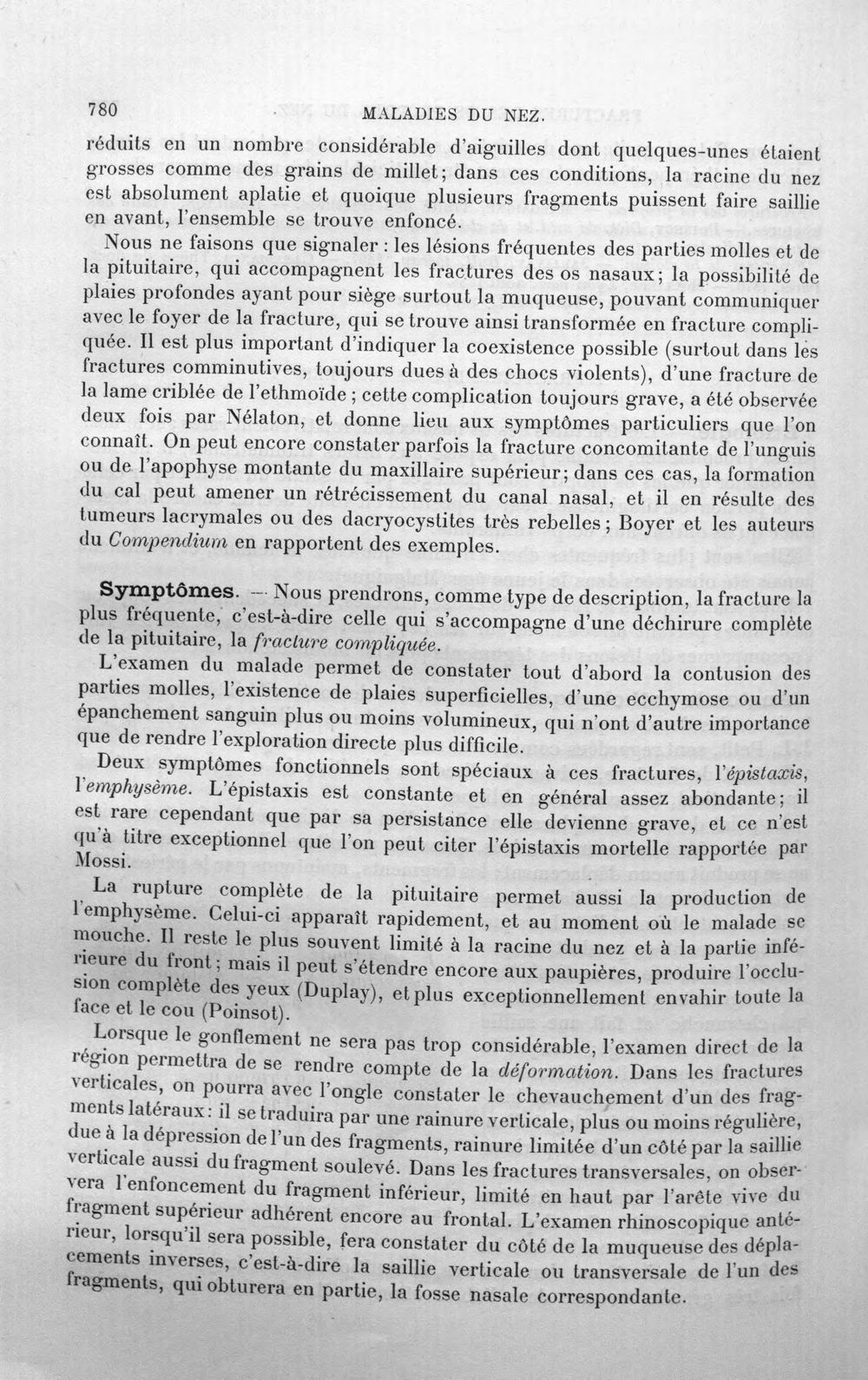 780 MALADIES DU NEZ.

réduits en un nombre considérable d'aiguilles dont quelques-unes étaient grosses comme des grains de millet; dans ces conditions, la racine du nez est absolument aplatie et quoique plusieurs fragments puissent faire saillie en avant, l'ensemble se trouve enfoncé.

Nous ne faisons que signaler : les lésions fréquentes des parties molles et de la pituitaire, qui accompagnent les fractures des os nasaux; la possibilité de plaies profondes ayant pour siège surtout la muqueuse, pouvant communiquer avec le foyer de la fracture, qui se trouve ainsi transformée en fracture compliquée. Il est plus important d'indiquer la coexistence possible (surtout dans les fractures comminutives, toujours dues à des chocs violents), d'une fracture de la lame criblée de l'ethmoïde ; cette complication toujours grave, a été observée deux fois par Nélaton, et donne lieu aux symptômes particuliers que l'on connaît. On peut encore constater parfois la fracture concomitante de l'unguis ou de l'apophyse montante du maxillaire supérieur; dans ces cas, la formation du cal peut amener un rétrécissement du canal nasal, et il en résulte des tumeurs lacrymales ou des dacryocystites très rebelles; Boyer et les auteurs du Compendium en rapportent des exemples.

Symptômes. — Nous prendrons, comme type de description, la fracture la plus fréquente, c'est-à-dire celle qui s'accompagne d'une déchirure complète de la pituitaire, la fracture compliquée.

L'examen du malade permet de constater tout d'abord la contusion des parties molles, l'existence de plaies superficielles, d'une ecchymose ou d'un épanchement sanguin plus ou moins volumineux, qui n'ont d'autre importance que de rendre l'exploration directe plus difficile.

Deux symptômes fonctionnels sont spéciaux à ces fractures, l'épistaxis, l'emphysème. L'épistaxis est constante et en général assez abondante; il est rare cependant que par sa persistance elle devienne grave, et ce n'est qu'à titre exceptionnel que l'on peut citer l'épistaxis mortelle rapportée par Mossi.

La rupture complète de la pituitaire permet aussi la production de l'emphysème. Celui-ci apparaît rapidement, et au moment où le malade se mouche. Il reste le plus souvent limité à la racine du nez et à la partie inférieure du front; mais il peut s'étendre encore aux paupières, produire l'occlusion complète des yeux (Duplay), et plus exceptionnellement envahir toute la face et le cou (Poinsot).

Lorsque le gonflement ne sera pas trop considérable, l'examen direct de la région permettra de se rendre compte de la déformation. Dans les fractures verticales, on pourra avec l'ongle constater le chevauchement d'un des fragments latéraux: il se traduira par une rainure verticale, plus ou moins régulière, due à la dépression de l'un des fragments, rainure limitée d'un côté par la saillie verticale aussi du fragment soulevé. Dans les fractures transversales, on observera l'enfoncement du fragment inférieur, limité en haut par l'arête vive du fragment supérieur adhérent encore au frontal. L'examen rhinoscopique antérieur, lorsqu'il sera possible, fera constater du côté de la muqueuse des déplacements inverses, c'est-à-dire la saillie verticale ou transversale de l'un des fragments, qui obturera en partie, la fosse nasale correspondante.